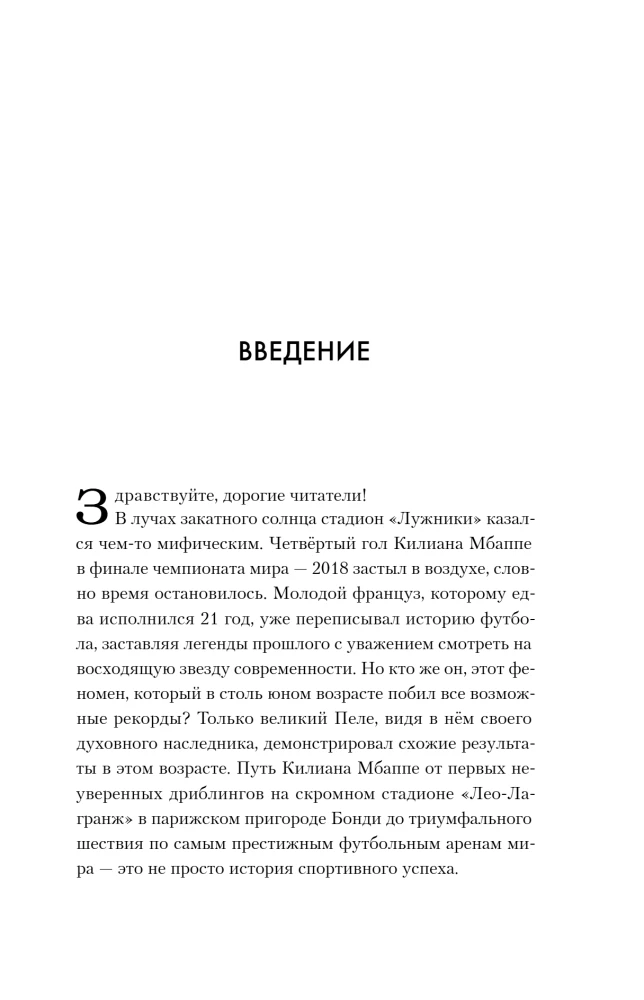 ВВЕДЕНИЕ

Здравствуйте, дорогие читатели!

В лучах закатного солнца стадион «Лужники» казался чем-то мифическим. Четвёртый гол Килиана Мбаппе в финале чемпионата мира — 2018 застыл в воздухе, словно время остановилось. Молодой француз, которому едва исполнился 21 год, уже переписывал историю футбола, заставляя легенды прошлого с уважением смотреть на восходящую звезду современности. Но кто же он, этот феномен, который в столь юном возрасте побил все возможные рекорды? Только великий Пеле, видя в нём своего духовного наследника, демонстрировал схожие результаты в этом возрасте. Путь Килиана Мбаппе от первых неуверенных дриблингов на скромном стадионе «Лео-Лагранж» в парижском пригороде Бонди до триумфального шествия по самым престижным футбольным аренам мира — это не просто история спортивного успеха.